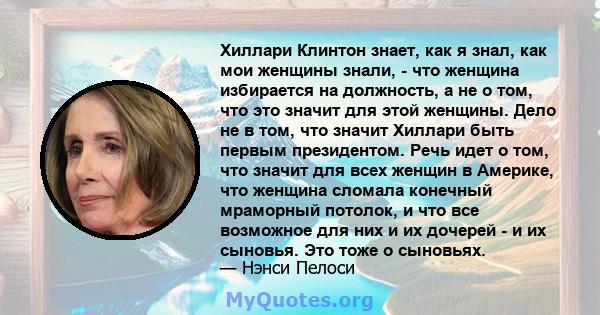 Хиллари Клинтон знает, как я знал, как мои женщины знали, - что женщина избирается на должность, а не о том, что это значит для этой женщины. Дело не в том, что значит Хиллари быть первым президентом. Речь идет о том, что значит для всех женщин в Америке, что женщина сломала конечный мраморный потолок, и что все возможное для них и их дочерей - и их сыновья. Это тоже о сыновьях.
— Нэнси Пелоси

MyQuotes.org